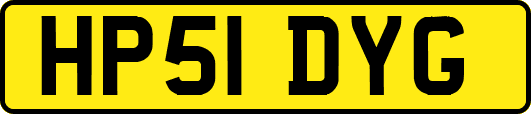 HP51 DYG